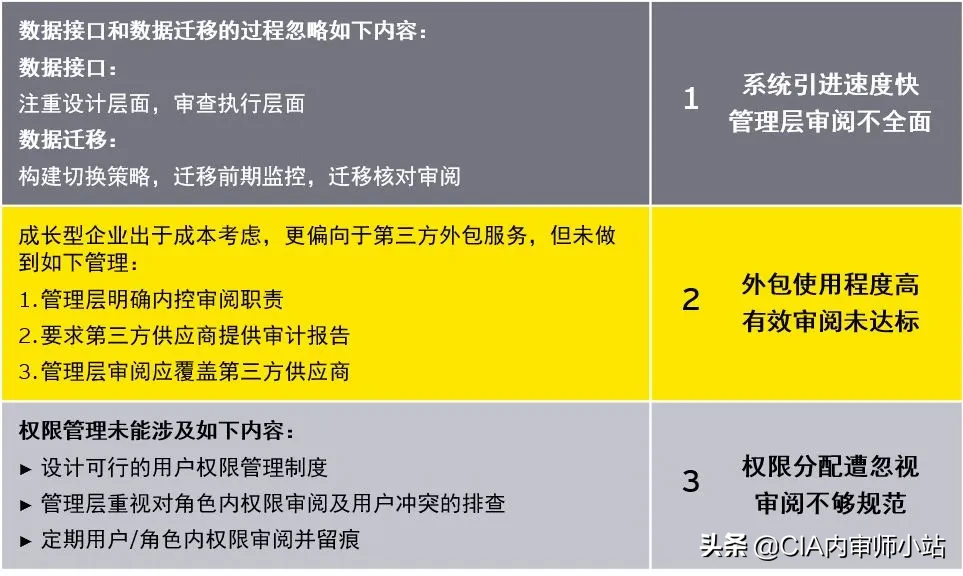 数据接口和数据迁移的过程忽略如下内容：
数据接口：
注重设计层面，审查执行层面
数据迁移：
构建切换策略，迁移前期监控，迁移核对审阅

1 系统引进速度快
管理层审阅不全面

成长型企业出于成本考虑，更偏向于第三方外包服务，但未做到如下管理：
1.管理层明确内控审阅职责
2.要求第三方供应商提供审计报告
3.管理层审阅应覆盖第三方供应商

2 外包使用程度高
有效审阅未达标

权限管理未能涉及如下内容：
► 设计可行的用户权限管理制度
► 管理层重视对角色内权限审阅及用户冲突的排查
► 定期用户/角色内权限审阅并留痕

3 权限分配遭忽视
审阅不够规范

头条 @CIA内审师小站